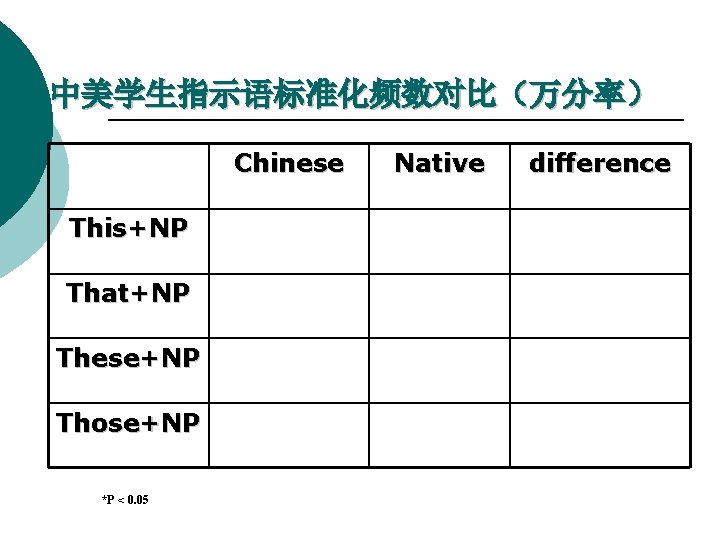 中美学生指示语标准化频数对比（万分率）

|  | Chinese | Native | difference |
|---|---|---|---|
| This+NP |  |  |  |
| That+NP |  |  |  |
| These+NP |  |  |  |
| Those+NP |  |  |  |

*P < 0.05